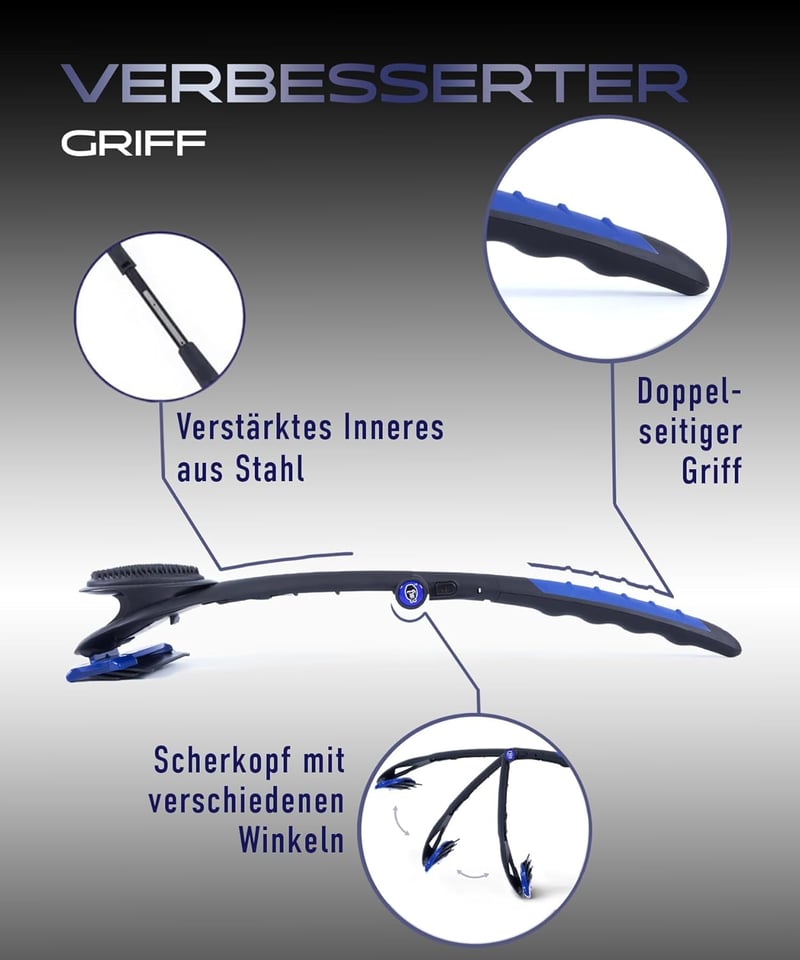 VERBESSERTER
GRIFF

Verstärktes Inneres
aus Stahl

Doppel-
seitiger
Griff

Scherkopf mit
verschiedenen
Winkeln